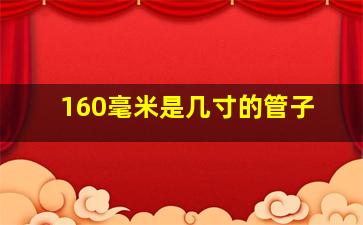 160毫米是几寸的管子